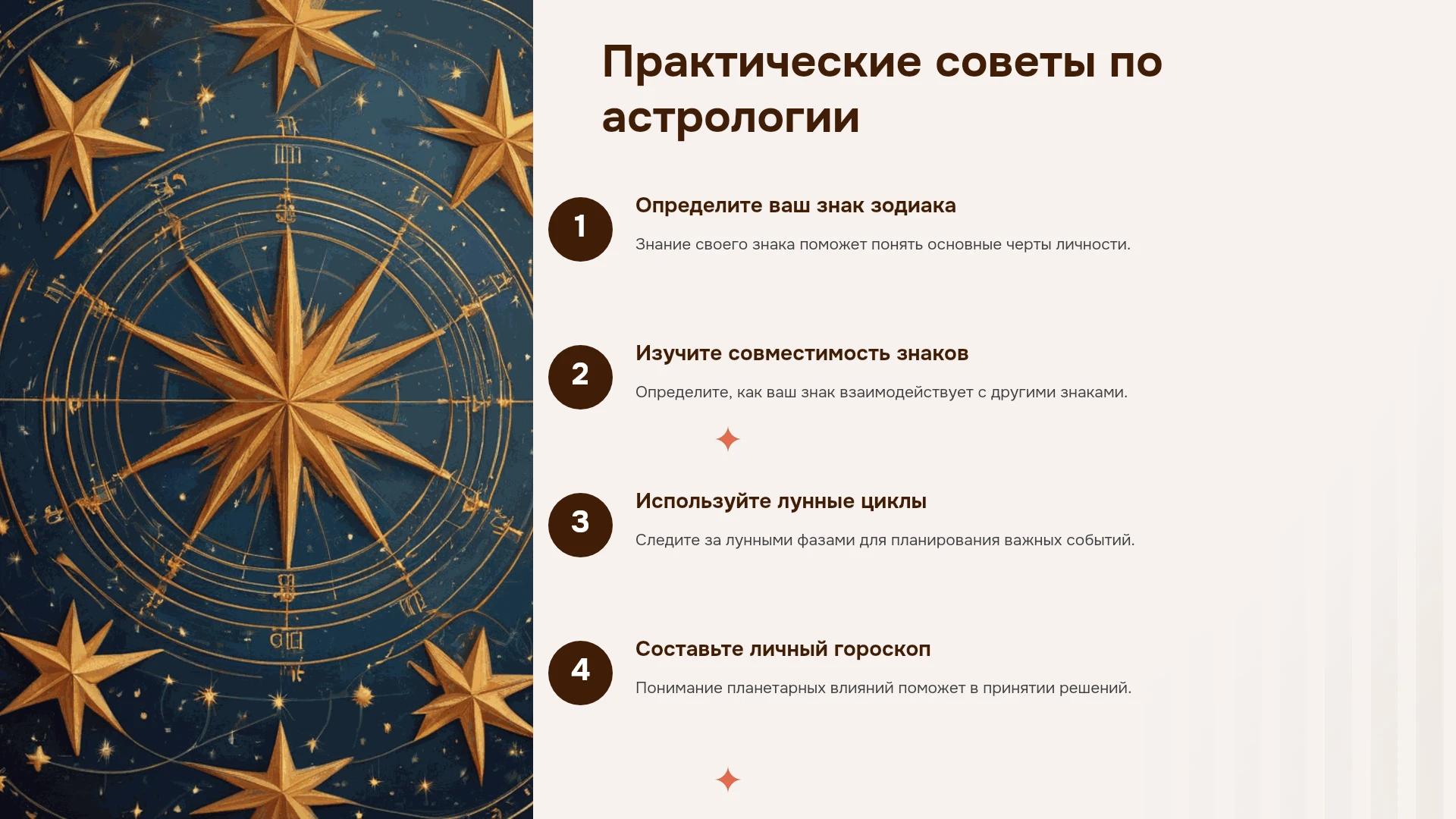 Практические советы по астрологии

1

Определите ваш знак зодиака

Знание своего знака поможет понять основные черты личности.

2

Изучите совместимость знаков

Определите, как ваш знак взаимодействует с другими знаками.

3

Используйте лунные циклы

Следите за лунными фазами для планирования важных событий.

4

Составьте личный гороскоп

Понимание планетарных влияний поможет в принятии решений.